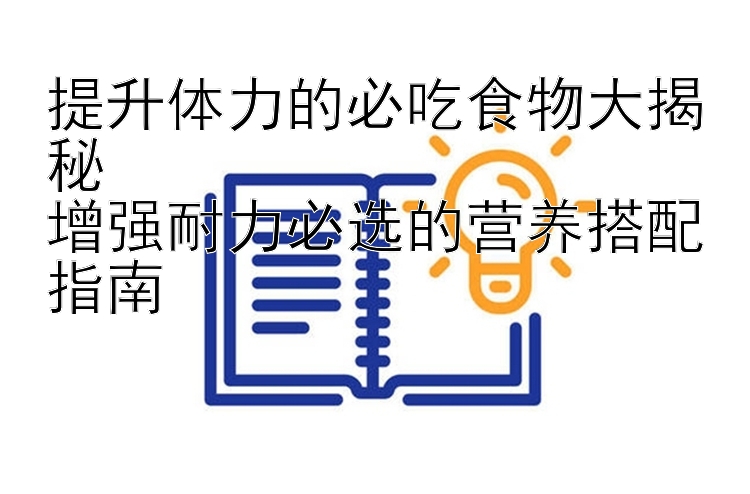 提升体力的必吃食物大揭秘
增强耐力必选的营养搭配指南